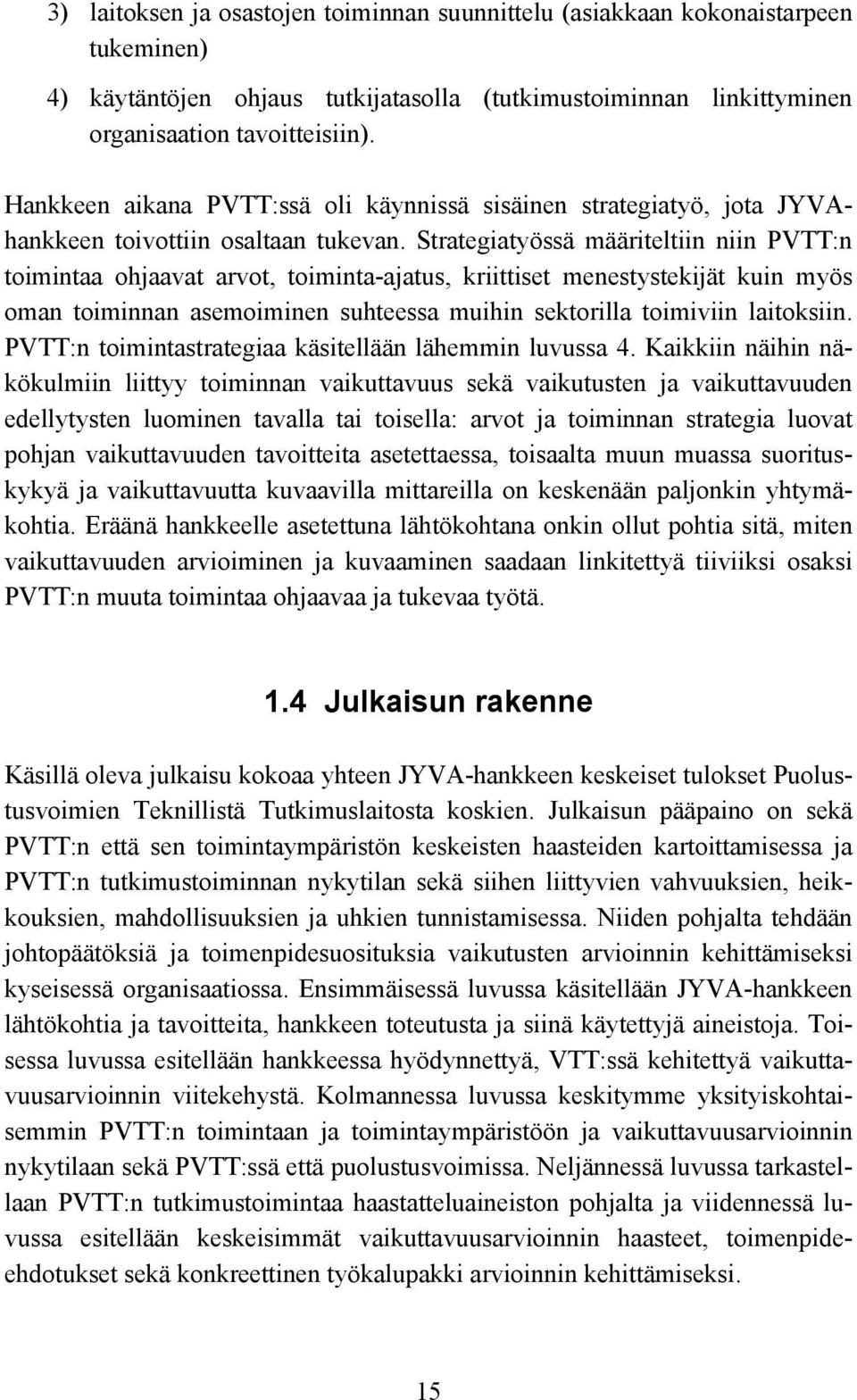 3) laitoksen ja osastojen toiminnan suunnittelu (asiakkaan kokonaistarpeen tukeminen)

4) käytäntöjen ohjaus tutkijatasolla (tutkimustoiminnan linkittyminen organisaation tavoitteisiin).

Hankkeen aikana PVTT:ssä oli käynnissä sisäinen strategiatyö, jota JYVA-hankkeen toivottiin osaltaan tukevan. Strategiatyössä määriteltiin niin PVTT:n toimintaa ohjaavat arvot, toiminta-ajatus, kriittiset menestystekijät kuin myös oman toiminnan asemoiminen suhteessa muihin sektorilla toimiviin laitoksiin. PVTT:n toimintastrategiaa käsitellään lähemmin luvussa 4. Kaikkiin näihin näkökulmiin liittyy toiminnan vaikuttavuus sekä vaikutusten ja vaikuttavuuden edellytysten luominen tavalla tai toisella: arvot ja toiminnan strategia luovat pohjan vaikuttavuuden tavoitteita asetettaessa, toisaalta muun muassa suorituskykyä ja vaikuttavuutta kuvaavilla mittareilla on keskenään paljonkin yhtymäkohtia. Eräänä hankkeelle asetettuna lähtökohtana onkin ollut pohtia sitä, miten vaikuttavuuden arvioiminen ja kuvaaminen saadaan linkitettyä tiiviiksi osaksi PVTT:n muuta toimintaa ohjaavaa ja tukevaa työtä.

1.4 Julkaisun rakenne

Käsillä oleva julkaisu kokoaa yhteen JYVA-hankkeen keskeiset tulokset Puolustusvoimien Teknillistä Tutkimuslaitosta koskien. Julkaisun pääpaino on sekä PVTT:n että sen toimintaympäristön keskeisten haasteiden kartoittamisessa ja PVTT:n tutkimustoiminnan nykytilan sekä siihen liittyvien vahvuuksien, heikkouksien, mahdollisuuksien ja uhkien tunnistamisessa. Niiden pohjalta tehdään johtopäätöksiä ja toimenpidesuosituksia vaikutusten arvioinnin kehittämiseksi kyseisessä organisaatiossa. Ensimmäisessä luvussa käsitellään JYVA-hankkeen lähtökohtia ja tavoitteita, hankkeen toteutusta ja siinä käytettyjä aineistoja. Toisessa luvussa esitellään hankkeessa hyödynnettyä, VTT:ssä kehitettyä vaikuttavuusarvioinnin viitekehystä. Kolmannessa luvussa keskitymme yksityiskohtaisemmin PVTT:n toimintaan ja toimintaympäristöön ja vaikuttavuusarvioinnin nykytilaan sekä PVTT:ssä että puolustusvoimissa. Neljännessä luvussa tarkastellaan PVTT:n tutkimustoimintaa haastatteluaineiston pohjalta ja viidennessä luvussa esitellään keskeisimmät vaikuttavuusarvioinnin haasteet, toimenpide-ehdotukset sekä konkreettinen työkalupakki arvioinnin kehittämiseksi.

15